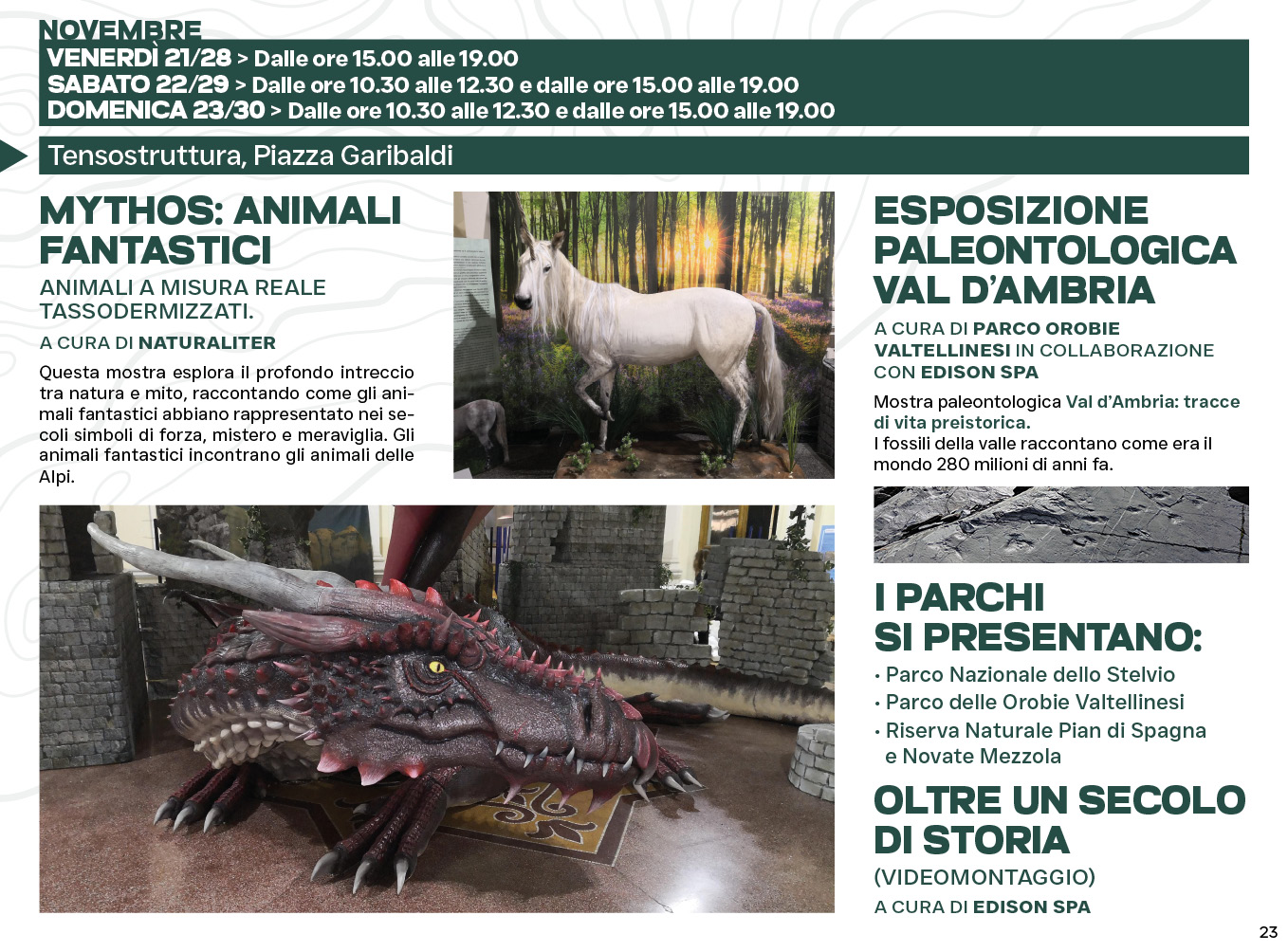 NOVEMBRE
VENERDÌ 21/28 > Dalle ore 15.00 alle 19.00
SABATO 22/29 > Dalle ore 10.30 alle 12.30 e dalle ore 15.00 alle 19.00
DOMENICA 23/30 > Dalle ore 10.30 alle 12.30 e dalle ore 15.00 alle 19.00

Tensostruttura, Piazza Garibaldi

MYTHOS: ANIMALI FANTASTICI

ANIMALI A MISURA REALE TASSODERMIZZATI.

A CURA DI NATURALITER

Questa mostra esplora il profondo intreccio tra natura e mito, raccontando come gli animali fantastici abbiano rappresentato nei secoli simboli di forza, mistero e meraviglia. Gli animali fantastici incontrano gli animali delle Alpi.

ESPOSIZIONE PALEONTOLOGICA VAL D'AMBRIA

A CURA DI PARCO OROBIE VALTELLINESI IN COLLABORAZIONE CON EDISON SPA

Mostra paleontologica Val d'Ambria: tracce di vita preistorica.
I fossili della valle raccontano come era il mondo 280 milioni di anni fa.

I PARCHI SI PRESENTANO:
• Parco Nazionale dello Stelvio
• Parco delle Orobie Valtellinesi
• Riserva Naturale Pian di Spagna e Novate Mezzola

OLTRE UN SECOLO DI STORIA
(VIDEOMONTAGGIO)
A CURA DI EDISON SPA

23